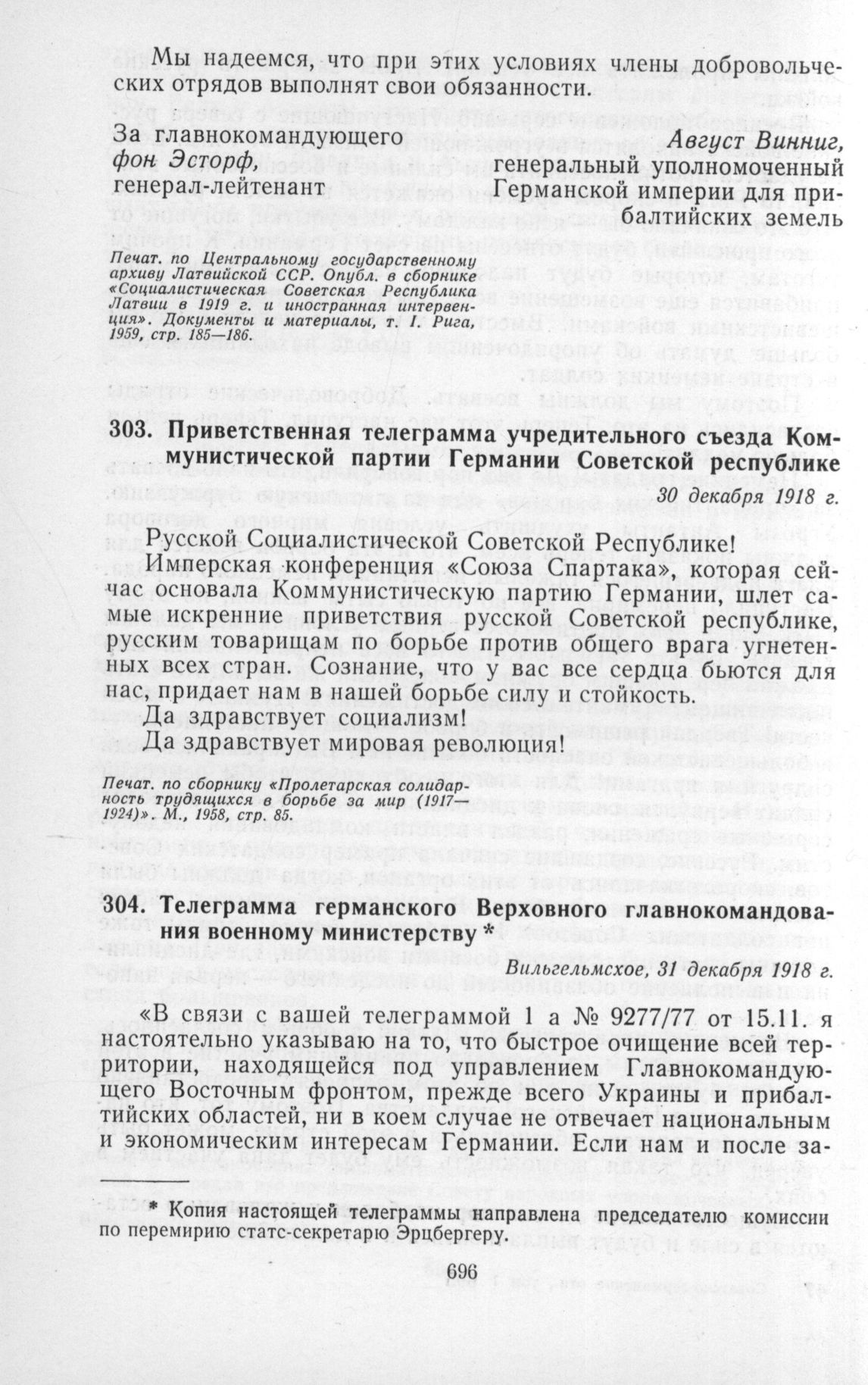 Мы надеемся, что при этих условиях члены добровольческих отрядов выполнят свои обязанности.

За главнокомандующего
фон Эсторф,
генерал-лейтенант

Август Винниг,
генеральный уполномоченный Германской империи для прибалтийских земель

Печат. по Центральному государственному архиву Латвийской ССР. Опубл. в сборнике «Социалистическая Советская Республика Латвии в 1919 г. и иностранная интервенция». Документы и материалы, т. I. Рига, 1959, стр. 185—186.

303. Приветственная телеграмма учредительного съезда Коммунистической партии Германии Советской республике

30 декабря 1918 г.

Русской Социалистической Советской Республике!
Имперская конференция «Союза Спартака», которая сейчас основала Коммунистическую партию Германии, шлет самые искренние приветствия русской Советской республике, русским товарищам по борьбе против общего врага угнетенных всех стран. Сознание, что у вас все сердца бьются для нас, придает нам в нашей борьбе силу и стойкость.
Да здравствует социализм!
Да здравствует мировая революция!

Печат. по сборнику «Пролетарская солидарность трудящихся в борьбе за мир (1917—1924)». М., 1958, стр. 85.

304. Телеграмма германского Верховного главнокомандования военному министерству *

Вильгельмсхое, 31 декабря 1918 г.

«В связи с вашей телеграммой 1 а № 9277/77 от 15.11. я настоятельно указываю на то, что быстрое очищение всей территории, находящейся под управлением Главнокомандующего Восточным фронтом, прежде всего Украины и прибалтийских областей, ни в коем случае не отвечает национальным и экономическим интересам Германии. Если нам и после за-

* Копия настоящей телеграммы направлена председателю комиссии по перемирию статс-секретарю Эрцбергеру.

696